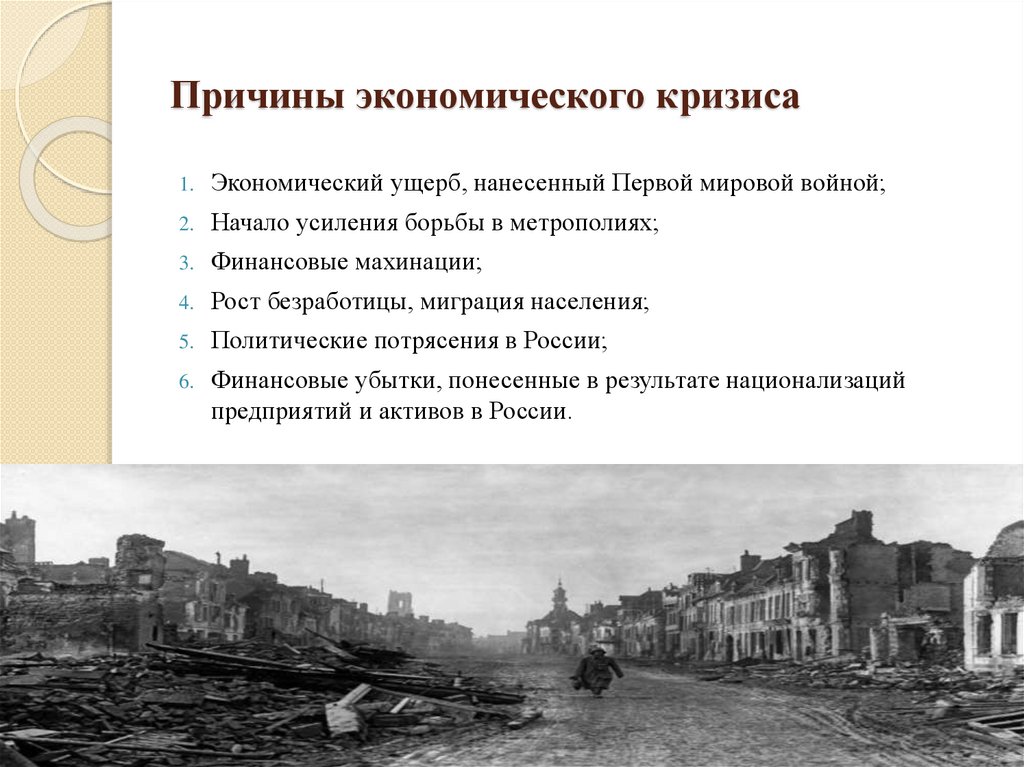 Причины экономического кризиса

1. Экономический ущерб, нанесенный Первой мировой войной;
2. Начало усиления борьбы в метрополиях;
3. Финансовые махинации;
4. Рост безработицы, миграция населения;
5. Политические потрясения в России;
6. Финансовые убытки, понесенные в результате национализаций предприятий и активов в России.